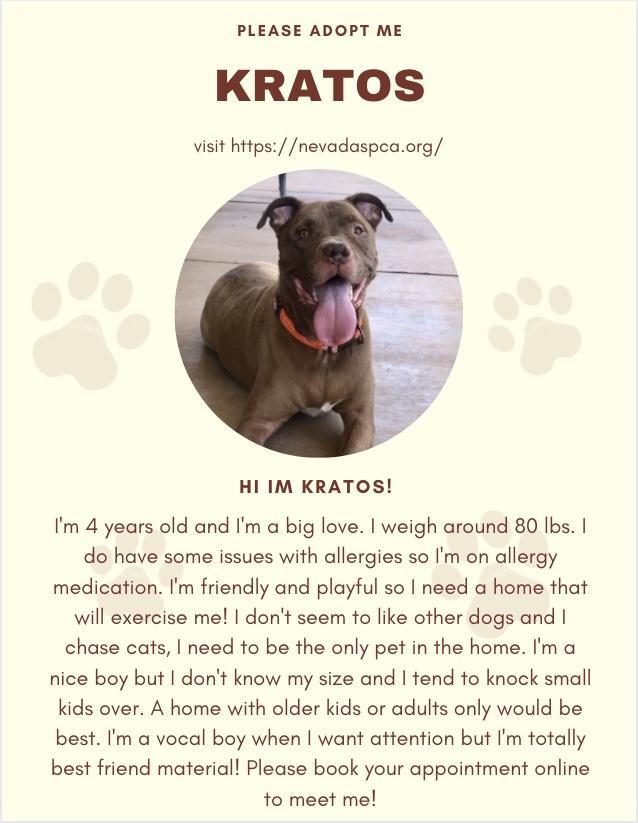 PLEASE ADOPT ME

KRATOS

visit https://nevadaspca.org/

HI IM KRATOS!

I'm 4 years old and I'm a big love. I weigh around 80 lbs. I do have some issues with allergies so I'm on allergy medication. I'm friendly and playful so I need a home that will exercise me! I don't seem to like other dogs and I chase cats, I need to be the only pet in the home. I'm a nice boy but I don't know my size and I tend to knock small kids over. A home with older kids or adults only would be best. I'm a vocal boy when I want attention but I'm totally best friend material! Please book your appointment online to meet me!